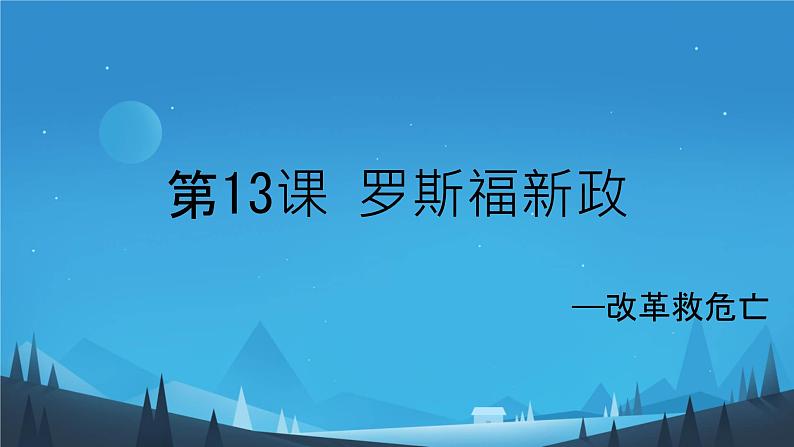 第13课 罗斯福新政

—改革救危亡